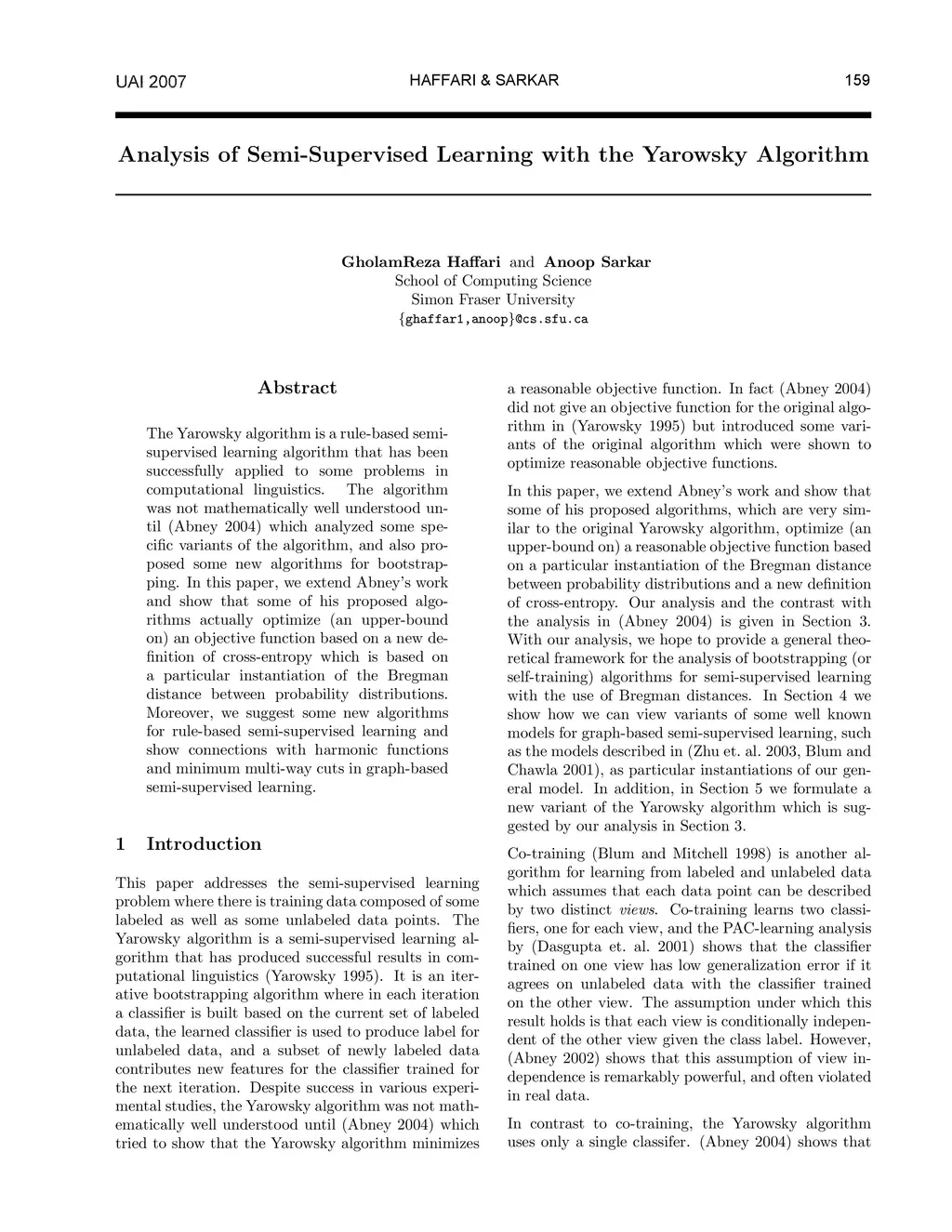 UAI 2007 HAFFARI & SARKAR 159

Analysis of Semi-Supervised Learning with the Yarowsky Algorithm

GholamReza Haffari and Anoop Sarkar
School of Computing Science
Simon Fraser University
{ghaffar1,anoop}@cs.sfu.ca

Abstract

The Yarowsky algorithm is a rule-based semi-supervised learning algorithm that has been successfully applied to some problems in computational linguistics. The algorithm was not mathematically well understood until (Abney 2004) which analyzed some specific variants of the algorithm, and also proposed some new algorithms for bootstrapping. In this paper, we extend Abney's work and show that some of his proposed algorithms actually optimize (an upper-bound on) an objective function based on a new definition of cross-entropy which is based on a particular instantiation of the Bregman distance between probability distributions. Moreover, we suggest some new algorithms for rule-based semi-supervised learning and show connections with harmonic functions and minimum multi-way cuts in graph-based semi-supervised learning.

1 Introduction

This paper addresses the semi-supervised learning problem where there is training data composed of some labeled as well as some unlabeled data points. The Yarowsky algorithm is a semi-supervised learning algorithm that has produced successful results in computational linguistics (Yarowsky 1995). It is an iterative bootstrapping algorithm where in each iteration a classifier is built based on the current set of labeled data, the learned classifier is used to produce label for unlabeled data, and a subset of newly labeled data contributes new features for the classifier trained for the next iteration. Despite success in various experimental studies, the Yarowsky algorithm was not mathematically well understood until (Abney 2004) which tried to show that the Yarowsky algorithm minimizes a reasonable objective function. In fact (Abney 2004) did not give an objective function for the original algorithm in (Yarowsky 1995) but introduced some variants of the original algorithm which were shown to optimize reasonable objective functions.

In this paper, we extend Abney's work and show that some of his proposed algorithms, which are very similar to the original Yarowsky algorithm, optimize (an upper-bound on) a reasonable objective function based on a particular instantiation of the Bregman distance between probability distributions and a new definition of cross-entropy. Our analysis and the contrast with the analysis in (Abney 2004) is given in Section 3. With our analysis, we hope to provide a general theoretical framework for the analysis of bootstrapping (or self-training) algorithms for semi-supervised learning with the use of Bregman distances. In Section 4 we show how we can view variants of some well known models for graph-based semi-supervised learning, such as the models described in (Zhu et. al. 2003, Blum and Chawla 2001), as particular instantiations of our general model. In addition, in Section 5 we formulate a new variant of the Yarowsky algorithm which is suggested by our analysis in Section 3.

Co-training (Blum and Mitchell 1998) is another algorithm for learning from labeled and unlabeled data which assumes that each data point can be described by two distinct views. Co-training learns two classifiers, one for each view, and the PAC-learning analysis by (Dasgupta et. al. 2001) shows that the classifier trained on one view has low generalization error if it agrees on unlabeled data with the classifier trained on the other view. The assumption under which this result holds is that each view is conditionally independent of the other view given the class label. However, (Abney 2002) shows that this assumption of view independence is remarkably powerful, and often violated in real data.

In contrast to co-training, the Yarowsky algorithm uses only a single classifer. (Abney 2004) shows that